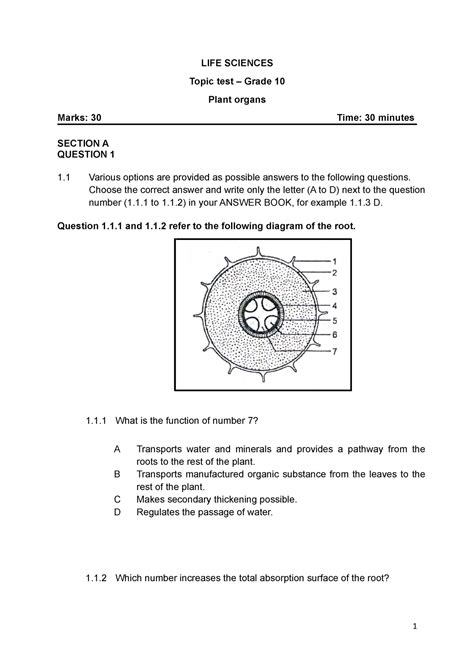 LIFE SCIENCES

Topic test – Grade 10

Plant organs

Marks: 30 Time: 30 minutes

SECTION A
QUESTION 1

1.1 Various options are provided as possible answers to the following questions. Choose the correct answer and write only the letter (A to D) next to the question number (1.1.1 to 1.1.2) in your ANSWER BOOK, for example 1.1.3 D.

Question 1.1.1 and 1.1.2 refer to the following diagram of the root.

1
2
3
4
5
6
7

1.1.1 What is the function of number 7?

A Transports water and minerals and provides a pathway from the roots to the rest of the plant.
B Transports manufactured organic substance from the leaves to the rest of the plant.
C Makes secondary thickening possible.
D Regulates the passage of water.

1.1.2 Which number increases the total absorption surface of the root?

1